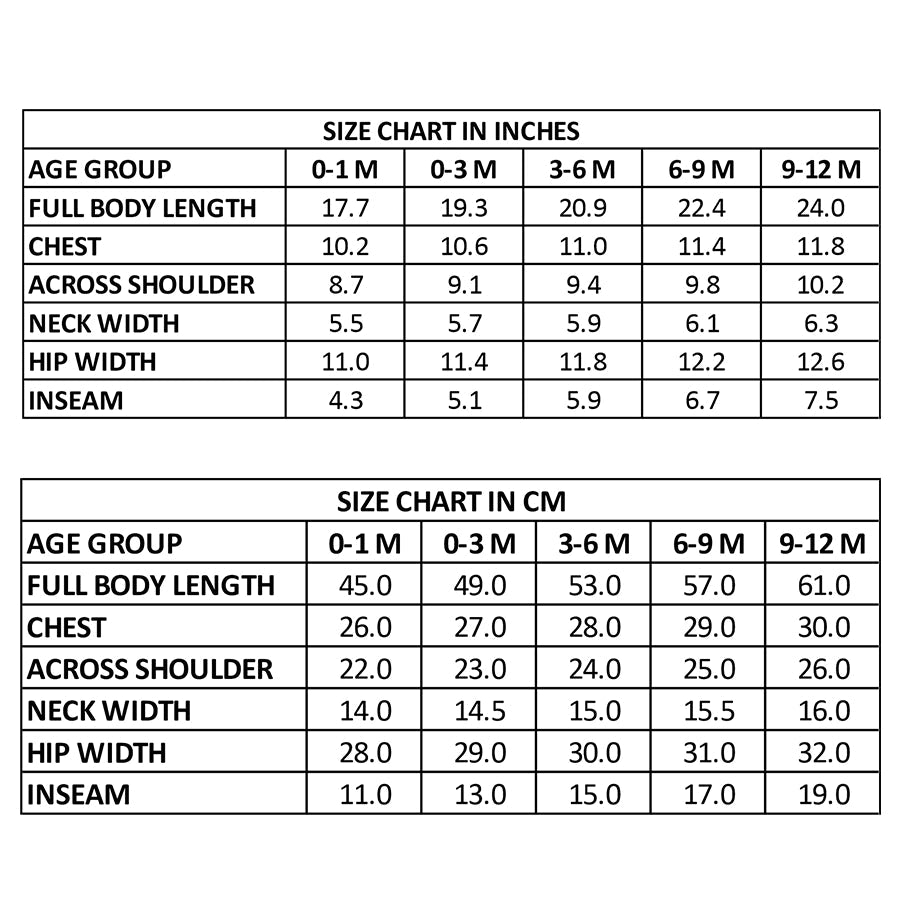 SIZE CHART IN INCHES

| AGE GROUP | 0-1 M | 0-3 M | 3-6 M | 6-9 M | 9-12 M |
|---|---|---|---|---|---|
| FULL BODY LENGTH | 17.7 | 19.3 | 20.9 | 22.4 | 24.0 |
| CHEST | 10.2 | 10.6 | 11.0 | 11.4 | 11.8 |
| ACROSS SHOULDER | 8.7 | 9.1 | 9.4 | 9.8 | 10.2 |
| NECK WIDTH | 5.5 | 5.7 | 5.9 | 6.1 | 6.3 |
| HIP WIDTH | 11.0 | 11.4 | 11.8 | 12.2 | 12.6 |
| INSEAM | 4.3 | 5.1 | 5.9 | 6.7 | 7.5 |

SIZE CHART IN CM

| AGE GROUP | 0-1 M | 0-3 M | 3-6 M | 6-9 M | 9-12 M |
|---|---|---|---|---|---|
| FULL BODY LENGTH | 45.0 | 49.0 | 53.0 | 57.0 | 61.0 |
| CHEST | 26.0 | 27.0 | 28.0 | 29.0 | 30.0 |
| ACROSS SHOULDER | 22.0 | 23.0 | 24.0 | 25.0 | 26.0 |
| NECK WIDTH | 14.0 | 14.5 | 15.0 | 15.5 | 16.0 |
| HIP WIDTH | 28.0 | 29.0 | 30.0 | 31.0 | 32.0 |
| INSEAM | 11.0 | 13.0 | 15.0 | 17.0 | 19.0 |